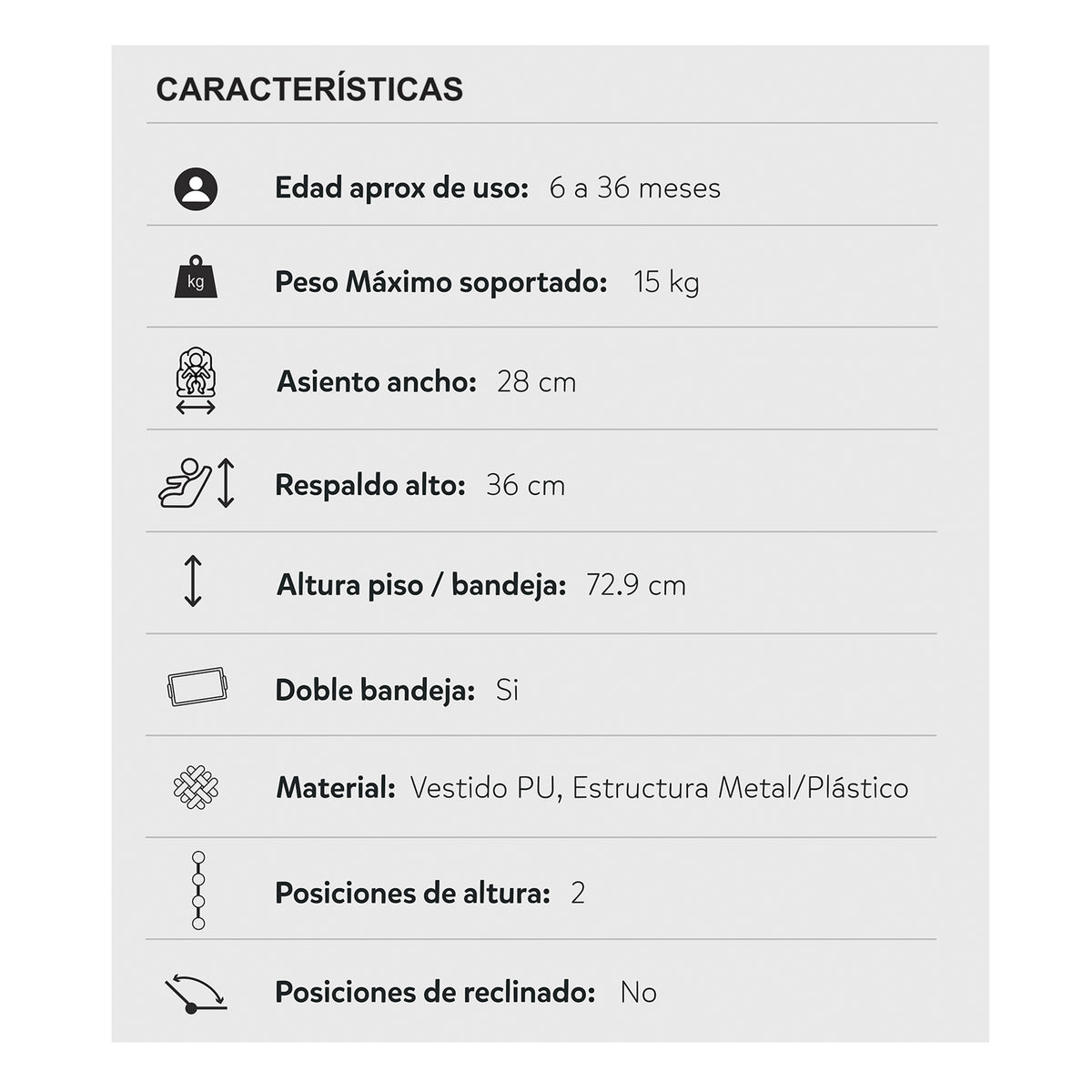 CARACTERÍSTICAS

Edad aprox de uso: 6 a 36 meses

kg

Peso Máximo soportado: 15 kg

Asiento ancho: 28 cm

Respaldo alto: 36 cm

Altura piso / bandeja: 72.9 cm

Doble bandeja: Si

Material: Vestido PU, Estructura Metal/Plástico

Posiciones de altura: 2

Posiciones de reclinado: No